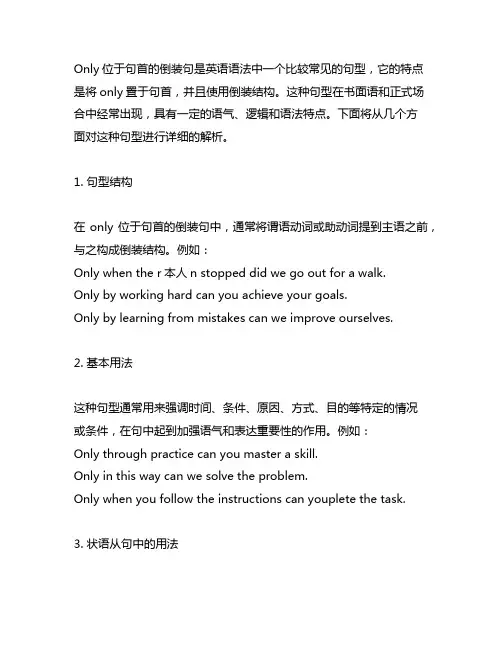 Only 位于句首的倒装句是英语语法中一个比较常见的句型，它的特点是将 only 置于句首，并且使用倒装结构。这种句型在书面语和正式场合中经常出现，具有一定的语气、逻辑和语法特点。下面将从几个方面对这种句型进行详细的解析。

1. 句型结构

在 only 位于句首的倒装句中，通常将谓语动词或助动词提到主语之前，与之构成倒装结构。例如：
Only when the r 本人 n stopped did we go out for a walk.
Only by working hard can you achieve your goals.
Only by learning from mistakes can we improve ourselves.

2. 基本用法

这种句型通常用来强调时间、条件、原因、方式、目的等特定的情况或条件，在句中起到加强语气和表达重要性的作用。例如：
Only through practice can you master a skill.
Only in this way can we solve the problem.
Only when you follow the instructions can youplete the task.

3. 状语从句中的用法